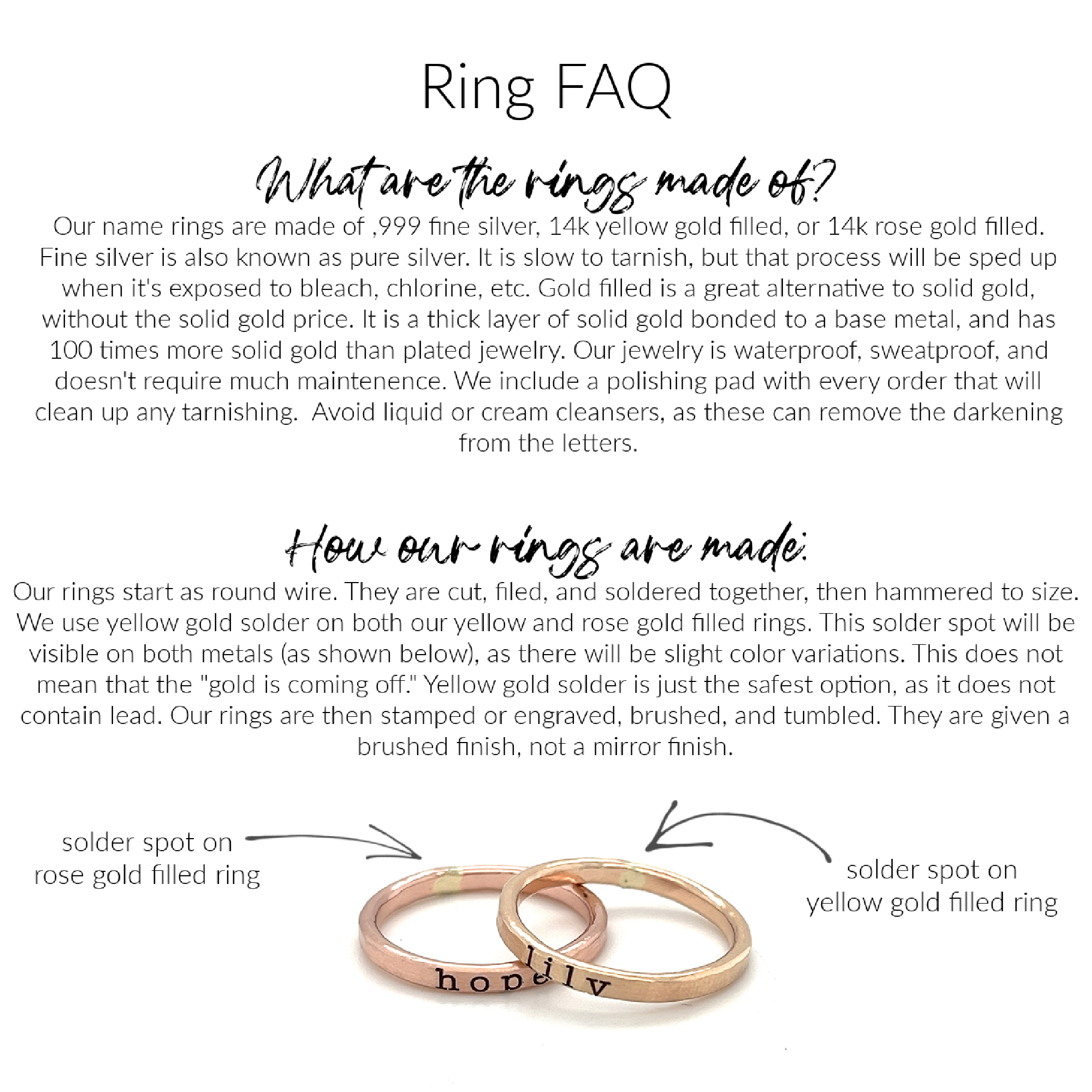 Ring FAQ

What are the rings made of?

Our name rings are made of ,999 fine silver, 14k yellow gold filled, or 14k rose gold filled. Fine silver is also known as pure silver. It is slow to tarnish, but that process will be sped up when it's exposed to bleach, chlorine, etc. Gold filled is a great alternative to solid gold, without the solid gold price. It is a thick layer of solid gold bonded to a base metal, and has 100 times more solid gold than plated jewelry. Our jewelry is waterproof, sweatproof, and doesn't require much maintenence. We include a polishing pad with every order that will clean up any tarnishing. Avoid liquid or cream cleansers, as these can remove the darkening from the letters.

How our rings are made:

Our rings start as round wire. They are cut, filed, and soldered together, then hammered to size. We use yellow gold solder on both our yellow and rose gold filled rings. This solder spot will be visible on both metals (as shown below), as there will be slight color variations. This does not mean that the "gold is coming off." Yellow gold solder is just the safest option, as it does not contain lead. Our rings are then stamped or engraved, brushed, and tumbled. They are given a brushed finish, not a mirror finish.

solder spot on
rose gold filled ring

solder spot on
yellow gold filled ring

hope

lily